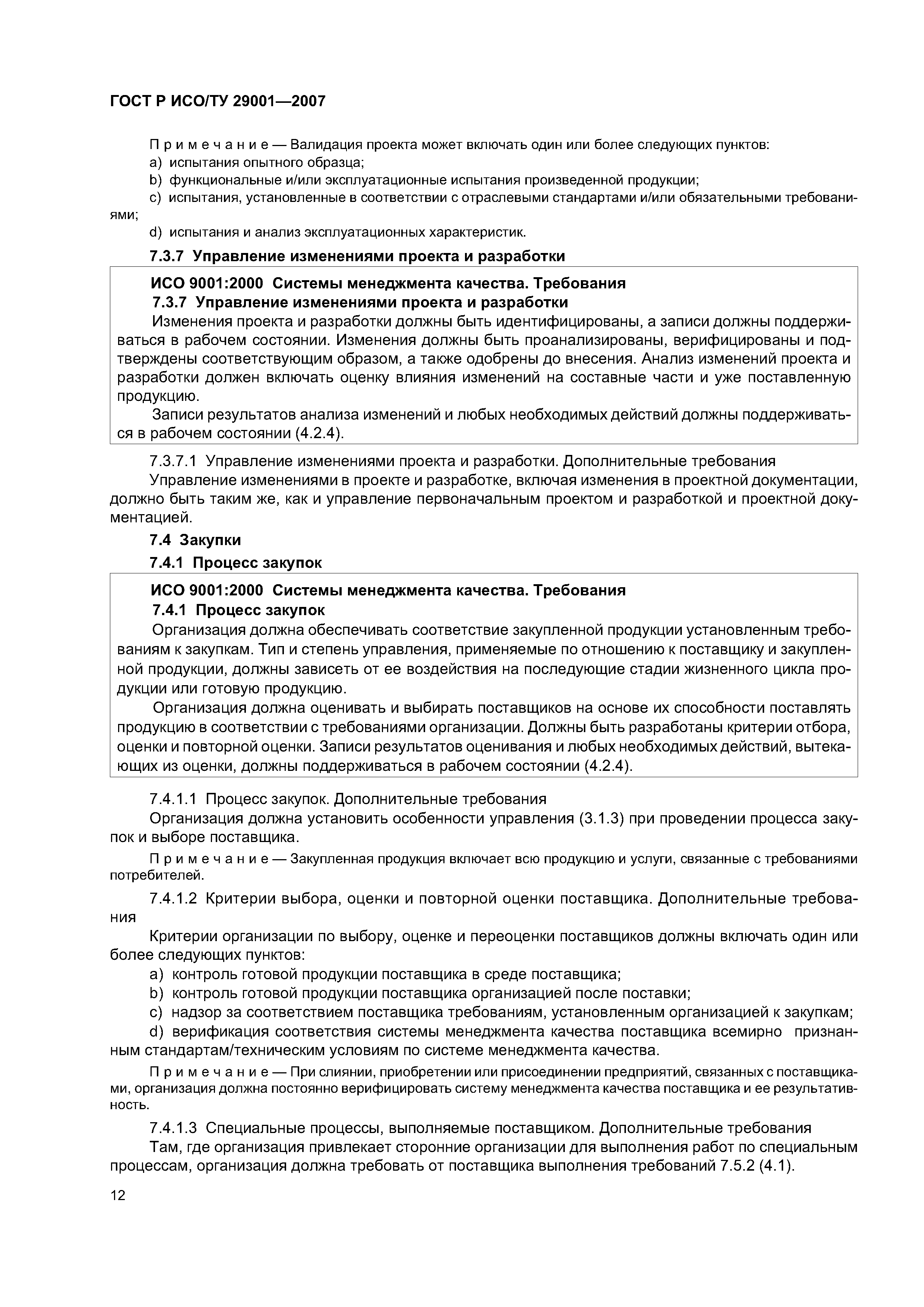 ГОСТ Р ИСО/ТУ 29001—2007

Примечание — Валидация проекта может включать один или более следующих пунктов:
a) испытания опытного образца;
b) функциональные и/или эксплуатационные испытания произведенной продукции;
c) испытания, установленные в соответствии с отраслевыми стандартами и/или обязательными требованиями;
d) испытания и анализ эксплуатационных характеристик.

7.3.7 Управление изменениями проекта и разработки

ИСО 9001:2000 Системы менеджмента качества. Требования
7.3.7 Управление изменениями проекта и разработки
Изменения проекта и разработки должны быть идентифицированы, а записи должны поддерживаться в рабочем состоянии. Изменения должны быть проанализированы, верифицированы и подтверждены соответствующим образом, а также одобрены до внесения. Анализ изменений проекта и разработки должен включать оценку влияния изменений на составные части и уже поставленную продукцию.
Записи результатов анализа изменений и любых необходимых действий должны поддерживаться в рабочем состоянии (4.2.4).

7.3.7.1 Управление изменениями проекта и разработки. Дополнительные требования
Управление изменениями в проекте и разработке, включая изменения в проектной документации, должно быть таким же, как и управление первоначальным проектом и разработкой и проектной документацией.

7.4 Закупки

7.4.1 Процесс закупок

ИСО 9001:2000 Системы менеджмента качества. Требования
7.4.1 Процесс закупок
Организация должна обеспечивать соответствие закупленной продукции установленным требованиям к закупкам. Тип и степень управления, применяемые по отношению к поставщику и закупленной продукции, должны зависеть от ее воздействия на последующие стадии жизненного цикла продукции или готовую продукцию.
Организация должна оценивать и выбирать поставщиков на основе их способности поставлять продукцию в соответствии с требованиями организации. Должны быть разработаны критерии отбора, оценки и повторной оценки. Записи результатов оценивания и любых необходимых действий, вытекающих из оценки, должны поддерживаться в рабочем состоянии (4.2.4).

7.4.1.1 Процесс закупок. Дополнительные требования
Организация должна установить особенности управления (3.1.3) при проведении процесса закупок и выборе поставщика.

Примечание — Закупленная продукция включает всю продукцию и услуги, связанные с требованиями потребителей.

7.4.1.2 Критерии выбора, оценки и повторной оценки поставщика. Дополнительные требования
Критерии организации по выбору, оценке и переоценки поставщиков должны включать один или более следующих пунктов:
a) контроль готовой продукции поставщика в среде поставщика;
b) контроль готовой продукции поставщика организацией после поставки;
c) надзор за соответствием поставщика требованиям, установленным организацией к закупкам;
d) верификация соответствия системы менеджмента качества поставщика всемирно признанным стандартам/техническим условиям по системе менеджмента качества.

Примечание — При слиянии, приобретении или присоединении предприятий, связанных с поставщиками, организация должна постоянно верифицировать систему менеджмента качества поставщика и ее результативность.

7.4.1.3 Специальные процессы, выполняемые поставщиком. Дополнительные требования
Там, где организация привлекает сторонние организации для выполнения работ по специальным процессам, организация должна требовать от поставщика выполнения требований 7.5.2 (4.1).

12